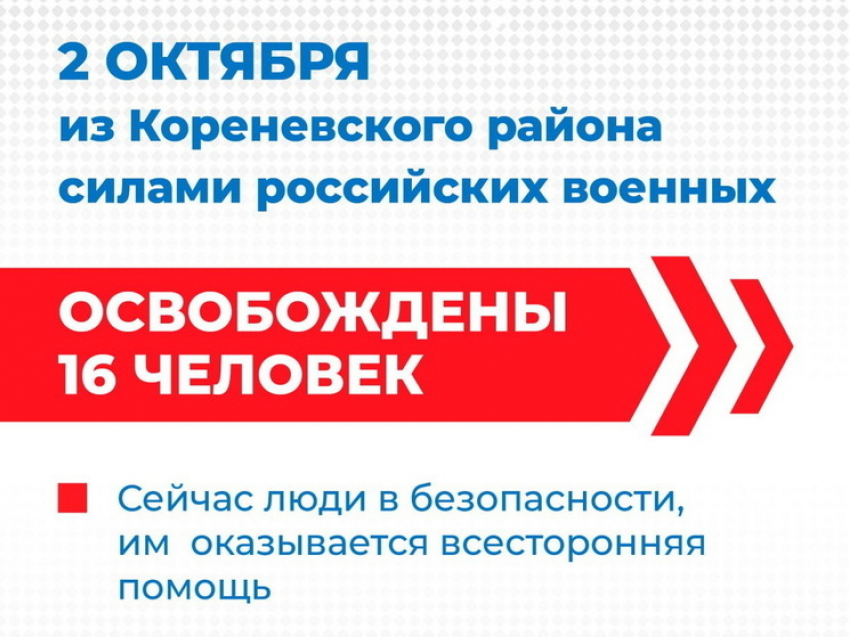 2 ОКТЯБРЯ
из Кореневского района
силами российских военных

ОСВОБОЖДЕНЫ
16 ЧЕЛОВЕК

Сейчас люди в безопасности, им оказывается всесторонняя помощь